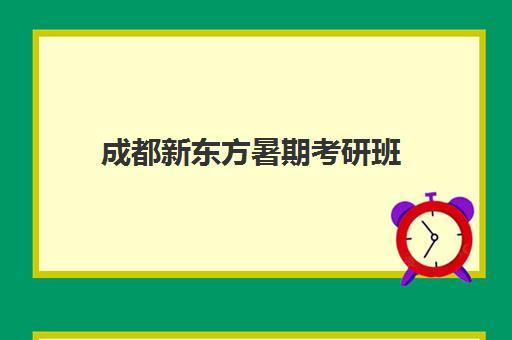 成都新东方暑期考研班